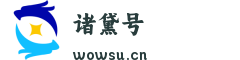 诸黛号

wowsu.cn